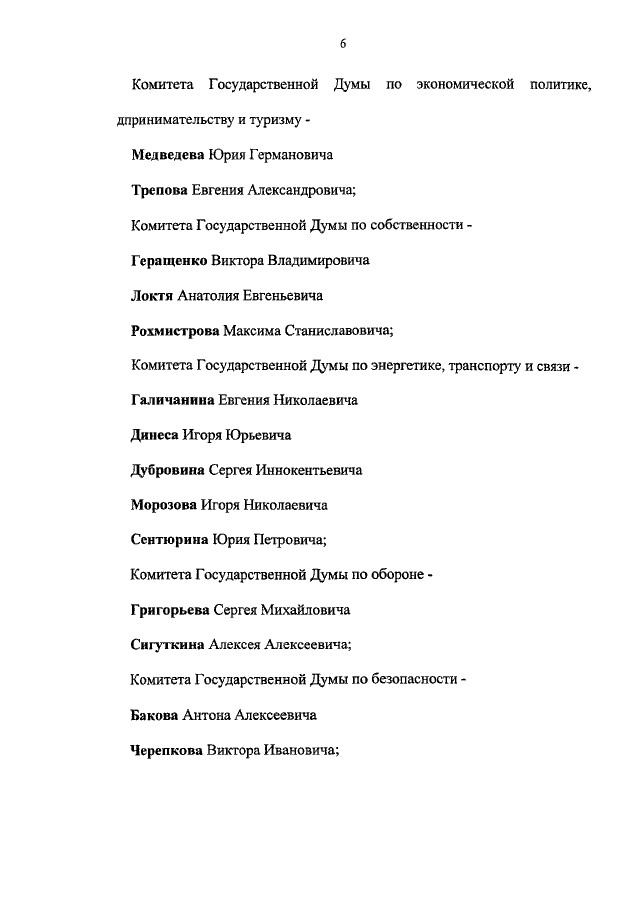 6

Комитета Государственной Думы по экономической политике, дпринимательству и туризму -

Медведева Юрия Германовича

Трепова Евгения Александровича;

Комитета Государственной Думы по собственности -

Геращенко Виктора Владимировича

Локтя Анатолия Евгеньевича

Рохмистрова Максима Станиславовича;

Комитета Государственной Думы по энергетике, транспорту и связи -

Галичанина Евгения Николаевича

Динеса Игоря Юрьевича

Дубровина Сергея Иннокентьевича

Морозова Игоря Николаевича

Сентюрина Юрия Петровича;

Комитета Государственной Думы по обороне -

Григорьева Сергея Михайловича

Сигуткина Алексея Алексеевича;

Комитета Государственной Думы по безопасности -

Бакова Антона Алексеевича

Черепкова Виктора Ивановича;